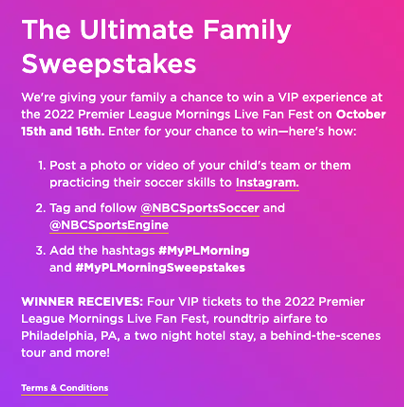 The Ultimate Family Sweepstakes

We're giving your family a chance to win a VIP experience at the 2022 Premier League Mornings Live Fan Fest on October 15th and 16th. Enter for your chance to win—here's how:

1. Post a photo or video of your child's team or them practicing their soccer skills to Instagram.
2. Tag and follow @NBCSportsSoccer and @NBCSportsEngine
3. Add the hashtags #MyPLMorning and #MyPLMorningSweepstakes

WINNER RECEIVES: Four VIP tickets to the 2022 Premier League Mornings Live Fan Fest, roundtrip airfare to Philadelphia, PA, a two night hotel stay, a behind-the-scenes tour and more!

Terms & Conditions